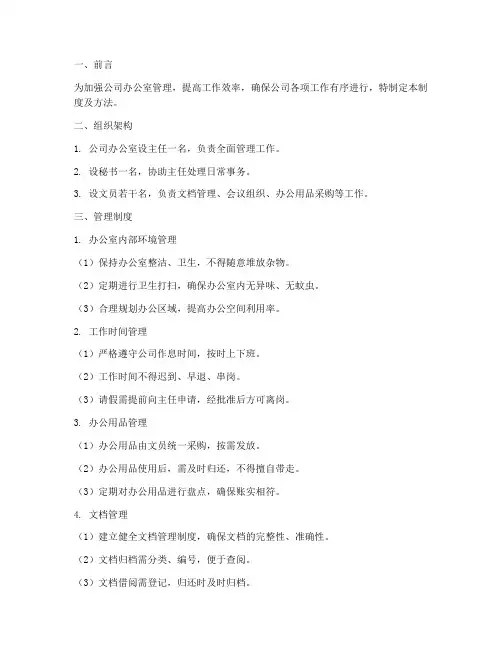 一、前言

为加强公司办公室管理，提高工作效率，确保公司各项工作有序进行，特制定本制度及方法。

二、组织架构

1. 公司办公室设主任一名，负责全面管理工作。

2. 设秘书一名，协助主任处理日常事务。

3. 设文员若干名，负责文档管理、会议组织、办公用品采购等工作。

三、管理制度

1. 办公室内部环境管理

（1）保持办公室整洁、卫生，不得随意堆放杂物。

（2）定期进行卫生打扫，确保办公室内无异味、无蚊虫。

（3）合理规划办公区域，提高办公空间利用率。

2. 工作时间管理

（1）严格遵守公司作息时间，按时上下班。

（2）工作时间不得迟到、早退、串岗。

（3）请假需提前向主任申请，经批准后方可离岗。

3. 办公用品管理

（1）办公用品由文员统一采购，按需发放。

（2）办公用品使用后，需及时归还，不得擅自带走。

（3）定期对办公用品进行盘点，确保账实相符。

4. 文档管理

（1）建立健全文档管理制度，确保文档的完整性、准确性。

（2）文档归档需分类、编号，便于查阅。

（3）文档借阅需登记，归还时及时归档。